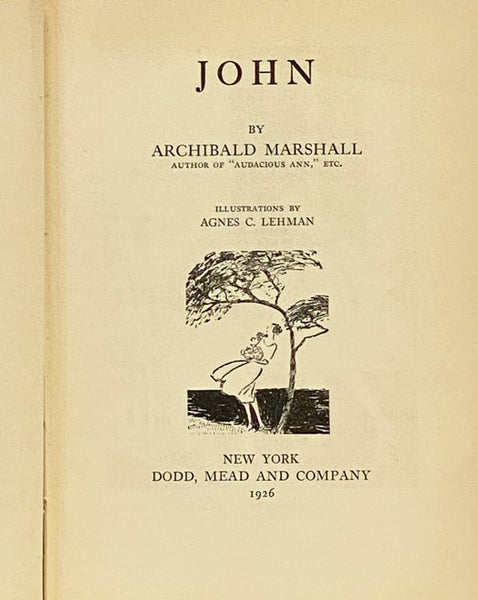 JOHN

BY
ARCHIBALD MARSHALL
AUTHOR OF "AUDACIOUS ANN," ETC.

ILLUSTRATIONS BY
AGNES C. LEHMAN

NEW YORK
DODD, MEAD AND COMPANY
1926